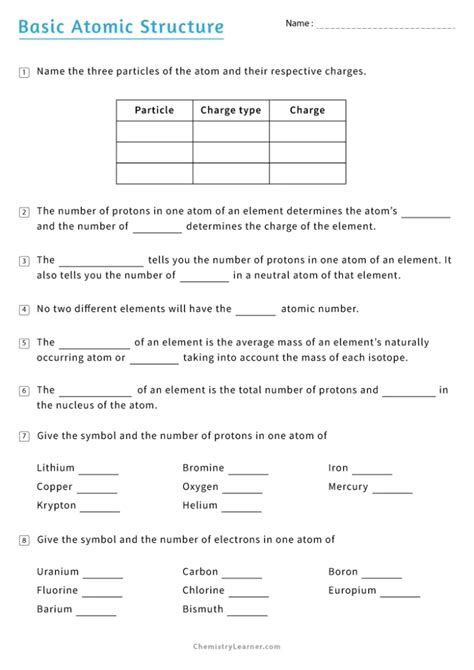 Basic Atomic Structure

Name : ______________________

1 Name the three particles of the atom and their respective charges.

| Particle | Charge type | Charge |
|---|---|---|
| | | |
| | | |
| | | |

2 The number of protons in one atom of an element determines the atom's ________ and the number of ________ determines the charge of the element.

3 The ______________ tells you the number of protons in one atom of an element. It also tells you the number of ________ in a neutral atom of that element.

4 No two different elements will have the _______ atomic number.

5 The ____________ of an element is the average mass of an element's naturally occurring atom or ________ taking into account the mass of each isotope.

6 The ____________ of an element is the total number of protons and _________ in the nucleus of the atom.

7 Give the symbol and the number of protons in one atom of

Lithium _______
Copper _______
Krypton _______
Bromine _______
Oxygen _______
Helium _______
Iron _______
Mercury _______

8 Give the symbol and the number of electrons in one atom of

Uranium _______
Fluorine _______
Barium _______
Carbon _______
Chlorine _______
Bismuth _______
Boron _______
Europium _______

ChemistryLearner.com